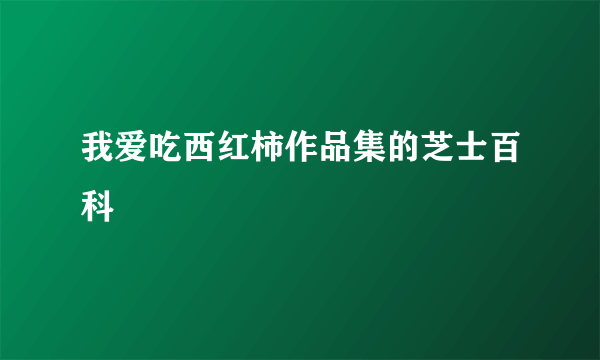 我爱吃西红柿作品集的芝士百科